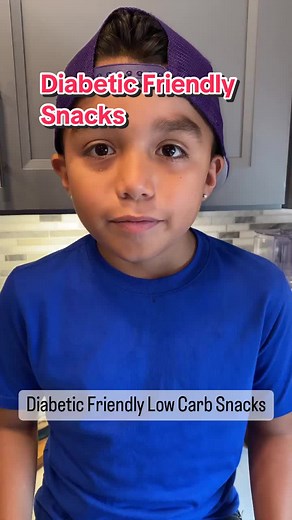 Diabetic Friendly Snacks

Diabetic Friendly Low Carb Snacks